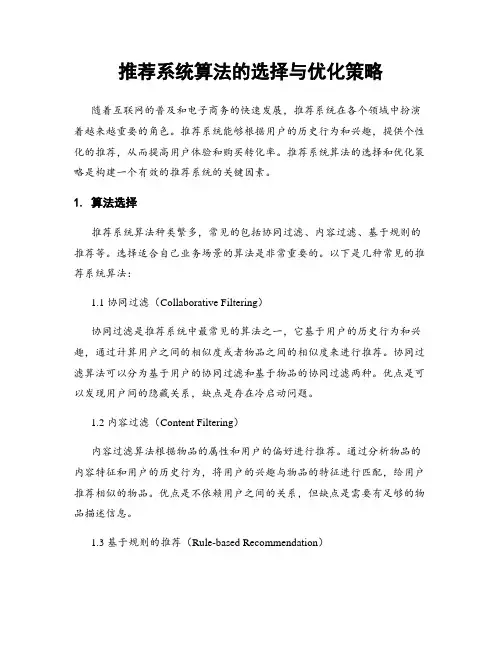 推荐系统算法的选择与优化策略

随着互联网的普及和电子商务的快速发展，推荐系统在各个领域中扮演着越来越重要的角色。推荐系统能够根据用户的历史行为和兴趣，提供个性化的推荐，从而提高用户体验和购买转化率。推荐系统算法的选择和优化策略是构建一个有效的推荐系统的关键因素。

1. 算法选择

推荐系统算法种类繁多，常见的包括协同过滤、内容过滤、基于规则的推荐等。选择适合自己业务场景的算法是非常重要的。以下是几种常见的推荐系统算法：

1.1 协同过滤（Collaborative Filtering）

协同过滤是推荐系统中最常见的算法之一，它基于用户的历史行为和兴趣，通过计算用户之间的相似度或者物品之间的相似度来进行推荐。协同过滤算法可以分为基于用户的协同过滤和基于物品的协同过滤两种。优点是可以发现用户间的隐藏关系，缺点是存在冷启动问题。

1.2 内容过滤（Content Filtering）

内容过滤算法根据物品的属性和用户的偏好进行推荐。通过分析物品的内容特征和用户的历史行为，将用户的兴趣与物品的特征进行匹配，给用户推荐相似的物品。优点是不依赖用户之间的关系，但缺点是需要有足够的物品描述信息。

1.3 基于规则的推荐（Rule-based Recommendation）